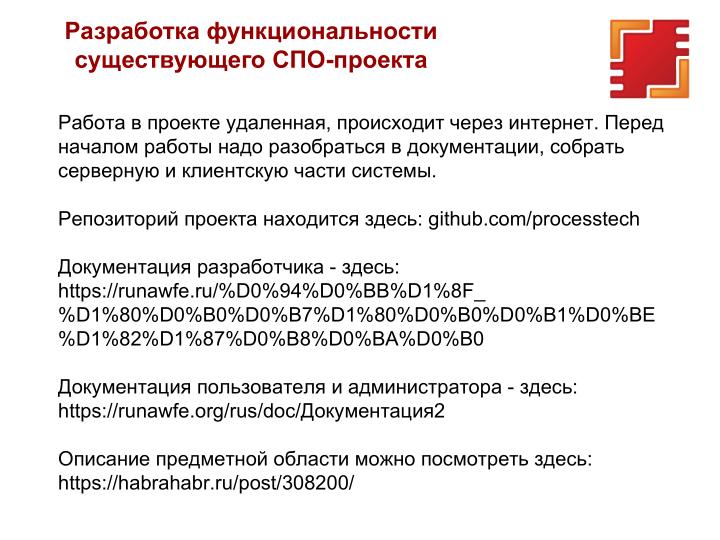 Разработка функциональности существующего СПО-проекта

Работа в проекте удаленная, происходит через интернет. Перед началом работы надо разобраться в документации, собрать серверную и клиентскую части системы.

Репозиторий проекта находится здесь: github.com/processtech

Документация разработчика - здесь: https://runawfe.ru/%D0%94%D0%BB%D1%8F_%D1%80%D0%B0%D0%B7%D1%80%D0%B0%D0%B1%D0%BE%D1%82%D1%87%D0%B8%D0%BA%D0%B0

Документация пользователя и администратора - здесь: https://runawfe.org/rus/doc/Документация2

Описание предметной области можно посмотреть здесь: https://habrahabr.ru/post/308200/